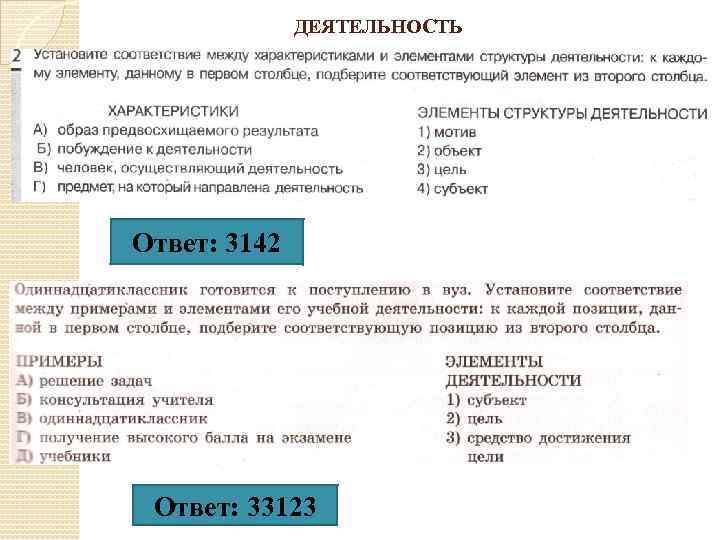 ДЕЯТЕЛЬНОСТЬ

2 Установите соответствие между характеристиками и элементами структуры деятельности: к каждому элементу, данному в первом столбце, подберите соответствующий элемент из второго столбца.

ХАРАКТЕРИСТИКИ
А) образ предвосхищаемого результата
Б) побуждение к деятельности
В) человек, осуществляющий деятельность
Г) предмет, на который направлена деятельность

ЭЛЕМЕНТЫ СТРУКТУРЫ ДЕЯТЕЛЬНОСТИ
1) мотив
2) объект
3) цель
4) субъект

Ответ: 3142

Одиннадцатиклассник готовится к поступлению в вуз. Установите соответствие между примерами и элементами его учебной деятельности: к каждой позиции, данной в первом столбце, подберите соответствующую позицию из второго столбца.

ПРИМЕРЫ
А) решение задач
Б) консультация учителя
В) одиннадцатиклассник
Г) получение высокого балла на экзамене
Д) учебники

ЭЛЕМЕНТЫ ДЕЯТЕЛЬНОСТИ
1) субъект
2) цель
3) средство достижения цели

Ответ: 33123